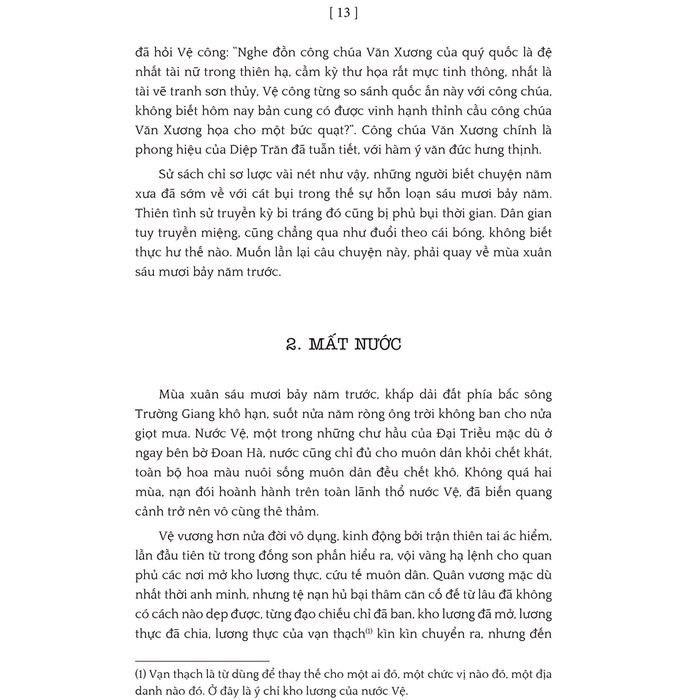 [ 13 ]

đã hỏi Vệ công: "Nghe đồn công chúa Văn Xương của quý quốc là đệ nhất tài nữ trong thiên hạ, cầm kỳ thư họa rất mực tinh thông, nhất là tài vẽ tranh sơn thủy. Vệ công từng so sánh quốc ấn này với công chúa, không biết hôm nay bản cung có được vinh hạnh thỉnh cầu công chúa Văn Xương họa cho một bức quạt?". Công chúa Văn Xương chính là phong hiệu của Diệp Trăn đã tuẫn tiết, với hàm ý văn đức hưng thịnh.

Sử sách chỉ sơ lược vài nét như vậy, những người biết chuyện năm xưa đã sớm về với cát bụi trong thế sự hỗn loạn sáu mươi bảy năm. Thiên tình sử truyền kỳ bi tráng đó cũng bị phủ bụi thời gian. Dân gian tuy truyền miệng, cũng chẳng qua như đuổi theo cái bóng, không biết thực hư thế nào. Muốn lần lại câu chuyện này, phải quay về mùa xuân sáu mươi bảy năm trước.

2. MẤT NƯỚC

Mùa xuân sáu mươi bảy năm trước, khắp dải đất phía bắc sông Trường Giang khô hạn, suốt nửa năm ròng ông trời không ban cho nửa giọt mưa. Nước Vệ, một trong những chư hầu của Đại Triều mặc dù ở ngay bên bờ Đoan Hà, nước cũng chỉ đủ cho muôn dân khỏi chết khát, toàn bộ hoa màu nuôi sống muôn dân đều chết khô. Không quá hai mùa, nạn đói hoành hành trên toàn lãnh thổ nước Vệ, đã biến quang cảnh trở nên vô cùng thê thảm.

Vệ vương hơn nửa đời vô dụng, kinh động bởi trận thiên tai ác hiểm, lần đầu tiên từ trong đống son phấn hiểu ra, vội vàng hạ lệnh cho quan phủ các nơi mở kho lương thực, cứu tế muôn dân. Quân vương mặc dù nhất thời anh minh, nhưng tệ nạn hủ bại thâm căn cố đế từ lâu đã không có cách nào dẹp được, từng đạo chiếu chỉ đã ban, kho lương đã mở, lương thực đã chia, lương thực của vạn thạch$^{(1)}$ kìn kìn chuyển ra, nhưng đến

(1) Vạn thạch là từ dùng để thay thế cho một ai đó, một chức vị nào đó, một địa danh nào đó. Ở đây là ý chỉ kho lương của nước Vệ.